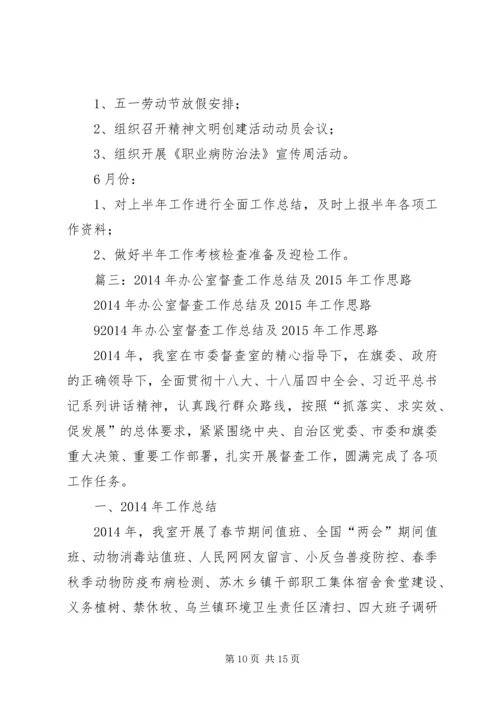 1、五一劳动节放假安排；

2、组织召开精神文明创建活动动员会议；

3、组织开展《职业病防治法》宣传周活动。

6月份：

1、对上半年工作进行全面工作总结，及时上报半年各项工作资料；

2、做好半年工作考核检查准备及迎检工作。

篇三：2014年办公室督查工作总结及2015年工作思路

2014年办公室督查工作总结及2015年工作思路

92014年办公室督查工作总结及2015年工作思路

2014年，我室在市委督查室的精心指导下，在旗委、政府的正确领导下，全面贯彻十八大、十八届四中全会、习近平总书记系列讲话精神，认真践行群众路线，按照“抓落实、求实效、促发展”的总体要求，紧紧围绕中央、自治区党委、市委和旗委重大决策、重要工作部署，扎实开展督查工作，圆满完成了各项工作任务。

一、2014年工作总结

2014年，我室开展了春节期间值班、全国“两会”期间值班、动物消毒站值班、人民网网友留言、小反刍兽疫防控、春季秋季动物防疫布病检测、苏木乡镇干部职工集体宿舍食堂建设、义务植树、禁休牧、乌兰镇环境卫生责任区清扫、四大班子调研

第10页 共15页